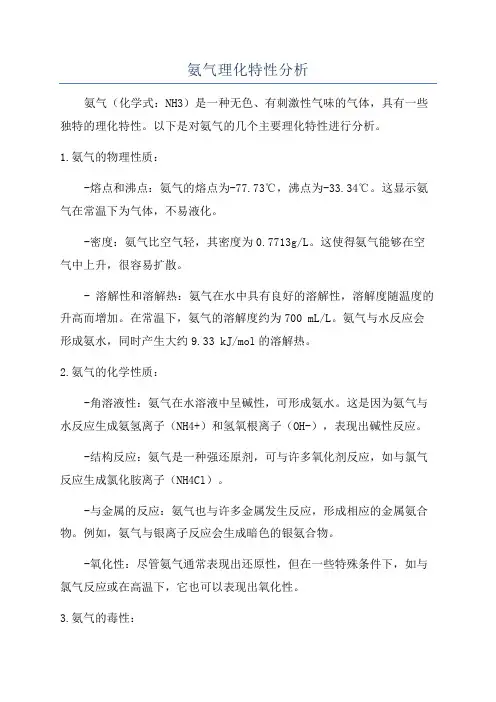 氨气理化特性分析

氨气（化学式：NH3）是一种无色、有刺激性气味的气体，具有一些独特的理化特性。以下是对氨气的几个主要理化特性进行分析。

1.氨气的物理性质：

-熔点和沸点：氨气的熔点为-77.73℃，沸点为-33.34℃。这显示氨气在常温下为气体，不易液化。

-密度：氨气比空气轻，其密度为0.7713g/L。这使得氨气能够在空气中上升，很容易扩散。

- 溶解性和溶解热：氨气在水中具有良好的溶解性，溶解度随温度的升高而增加。在常温下，氨气的溶解度约为700 mL/L。氨气与水反应会形成氨水，同时产生大约9.33 kJ/mol的溶解热。

2.氨气的化学性质：

-角溶液性：氨气在水溶液中呈碱性，可形成氨水。这是因为氨气与水反应生成氨氢离子（NH4+）和氢氧根离子（OH-），表现出碱性反应。

-结构反应：氨气是一种强还原剂，可与许多氧化剂反应，如与氯气反应生成氯化胺离子（NH4Cl）。

-与金属的反应：氨气也与许多金属发生反应，形成相应的金属氨合物。例如，氨气与银离子反应会生成暗色的银氨合物。

-氧化性：尽管氨气通常表现出还原性，但在一些特殊条件下，如与氯气反应或在高温下，它也可以表现出氧化性。

3.氨气的毒性：